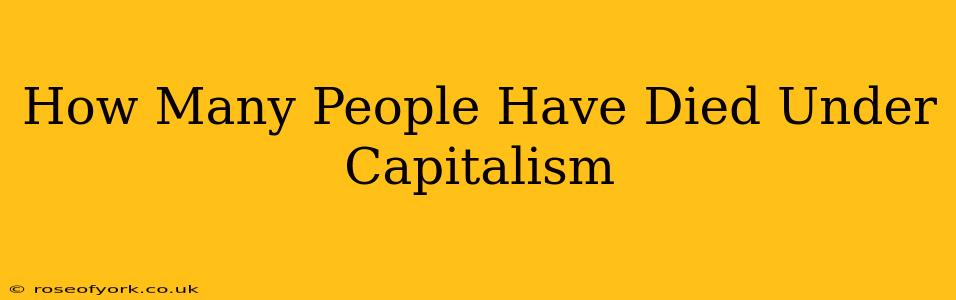 How Many People Have Died Under Capitalism

© roseofyork.co.uk